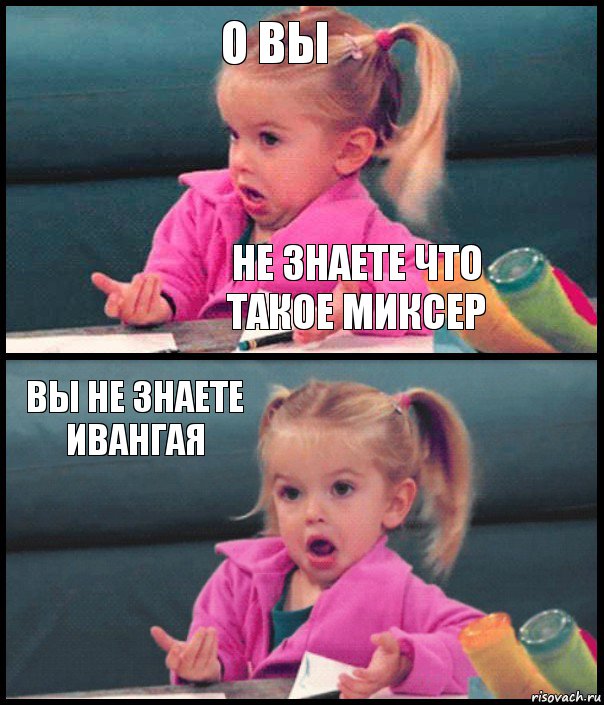 О ВЫ

НЕ ЗНАЕТЕ ЧТО ТАКОЕ МИКСЕР

ВЫ НЕ ЗНАЕТЕ ИВАНГАЯ

risovach.ru